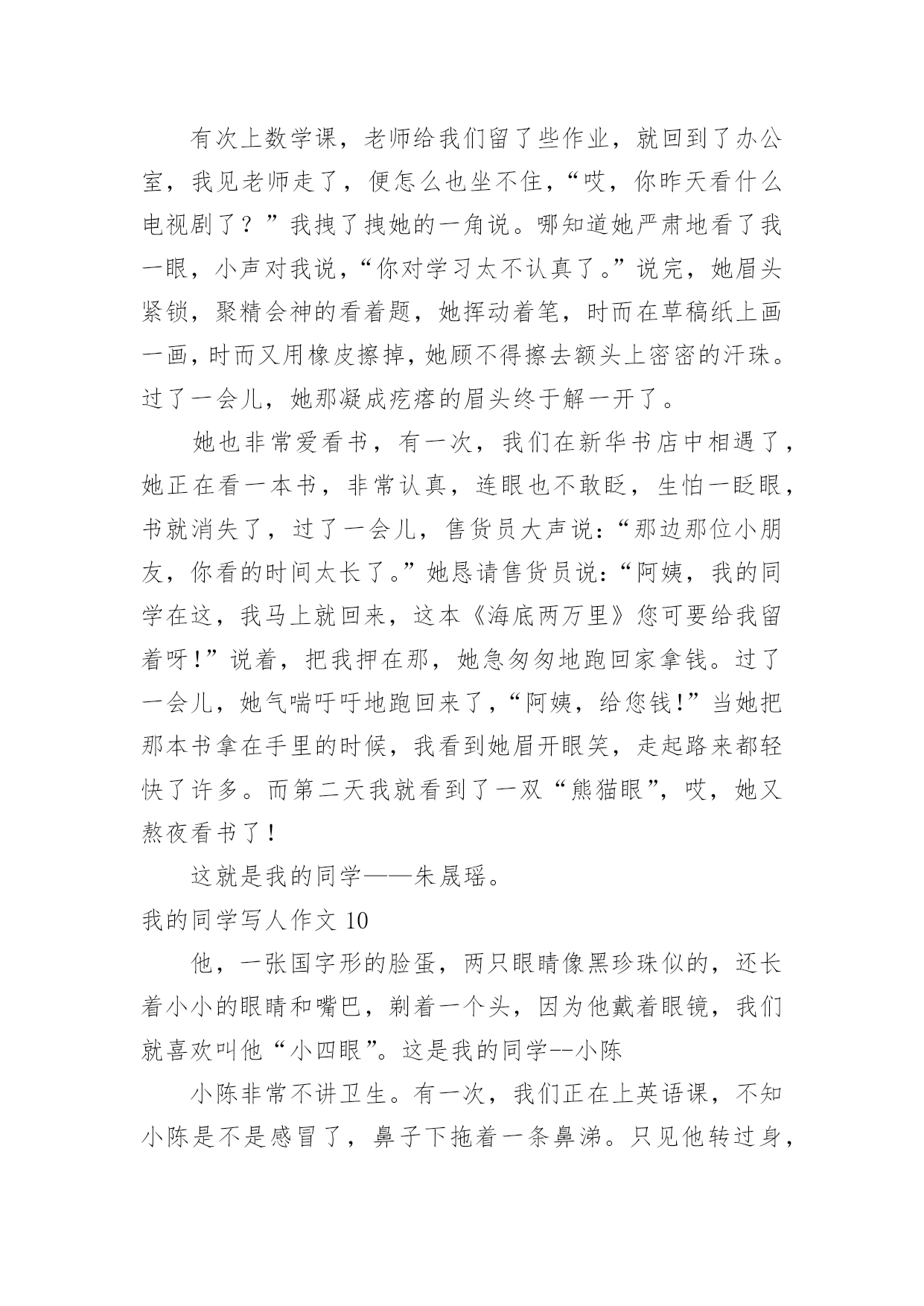 有次上数学课，老师给我们留了些作业，就回到了办公室，我见老师走了，便怎么也坐不住，“哎，你昨天看什么电视剧了？”我拽了拽她的一角说。哪知道她严肃地看了我一眼，小声对我说，“你对学习太不认真了。”说完，她眉头紧锁，聚精会神的看着题，她挥动着笔，时而在草稿纸上画一画，时而又用橡皮擦掉，她顾不得擦去额头上密密的汗珠。过了一会儿，她那凝成疙瘩的眉头终于解一开了。

她也非常爱看书，有一次，我们在新华书店中相遇了，她正在看一本书，非常认真，连眼也不敢眨，生怕一眨眼，书就消失了，过了一会儿，售货员大声说：“那边那位小朋友，你看的时间太长了。”她恳请售货员说：“阿姨，我的同学在这，我马上就回来，这本《海底两万里》您可要给我留着呀！”说着，把我押在那，她急匆匆地跑回家拿钱。过了一会儿，她气喘吁吁地跑回来了，“阿姨，给您钱！”当她把那本书拿在手里的时候，我看到她眉开眼笑，走起路来都轻快了许多。而第二天我就看到了一双“熊猫眼”，哎，她又熬夜看书了！

这就是我的同学——朱晟瑶。

我的同学写人作文 10

他，一张国字形的脸蛋，两只眼睛像黑珍珠似的，还长着小小的眼睛和嘴巴，剃着一个头，因为他戴着眼镜，我们就喜欢叫他“小四眼”。这是我的同学--小陈

小陈非常不讲卫生。有一次，我们正在上英语课，不知小陈是不是感冒了，鼻子下拖着一条鼻涕。只见他转过身，